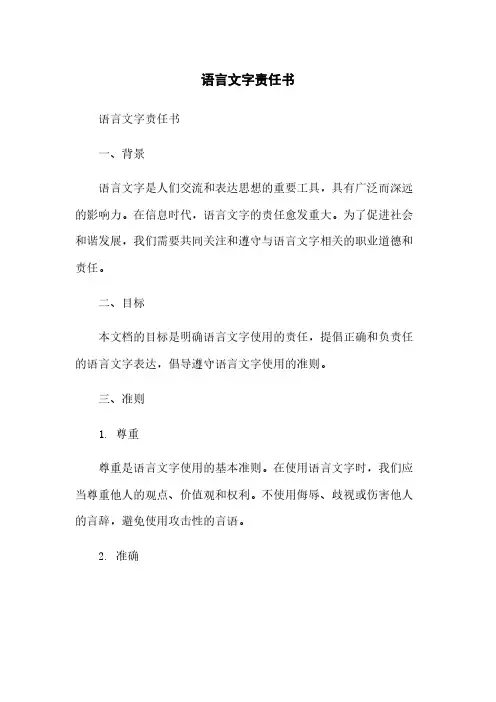 语言文字责任书

语言文字责任书

一、背景

语言文字是人们交流和表达思想的重要工具，具有广泛而深远的影响力。在信息时代，语言文字的责任愈发重大。为了促进社会和谐发展，我们需要共同关注和遵守与语言文字相关的职业道德和责任。

二、目标

本文档的目标是明确语言文字使用的责任，提倡正确和负责任的语言文字表达，倡导遵守语言文字使用的准则。

三、准则

1. 尊重

尊重是语言文字使用的基本准则。在使用语言文字时，我们应当尊重他人的观点、价值观和权利。不使用侮辱、歧视或伤害他人的言辞，避免使用攻击性的言语。

2. 准确